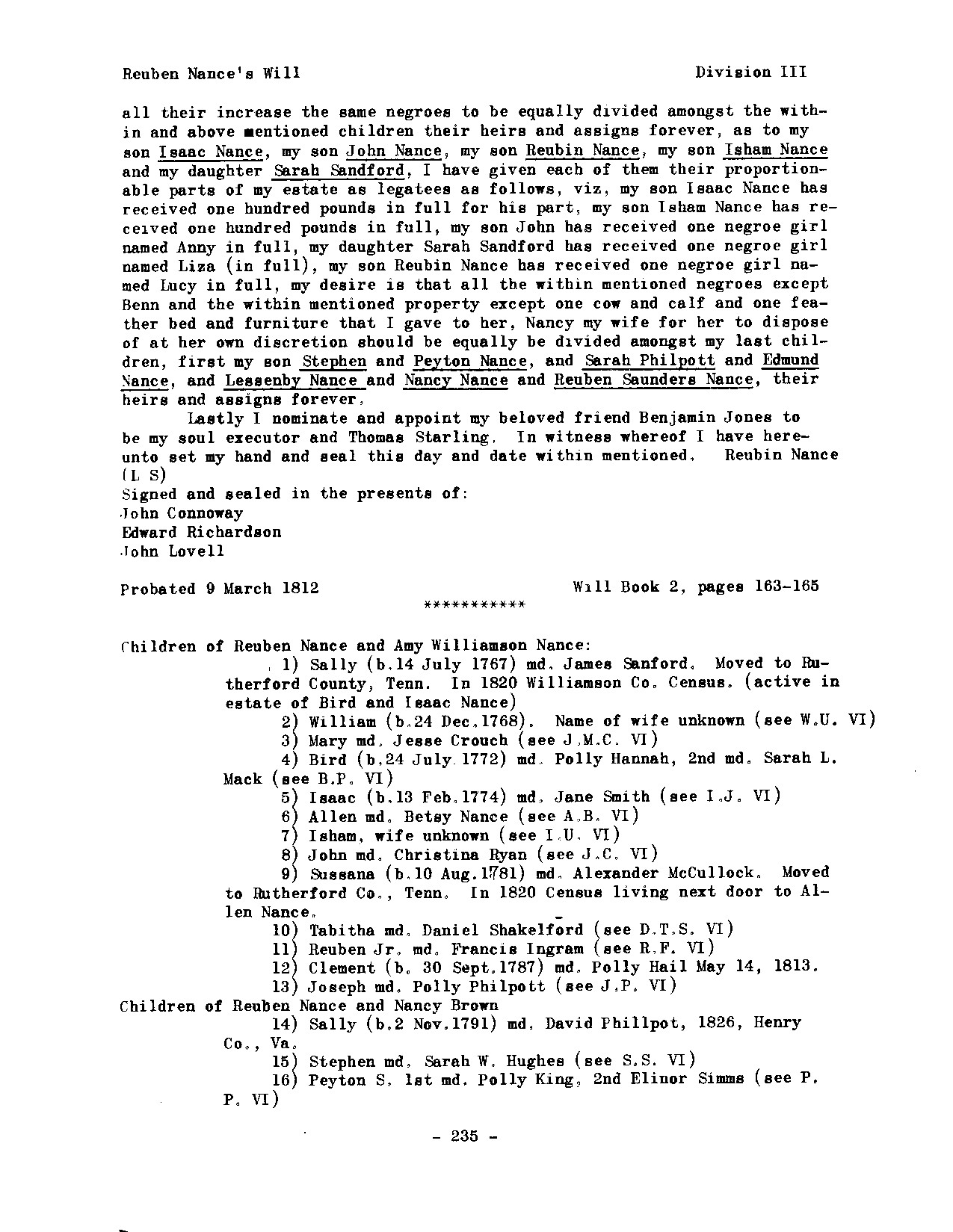 Reuben Nance's Will	Division III

all their increase the same negroes to be equally divided amongst the within and above mentioned children their heirs and assigns forever, as to my son Isaac Nance, my son John Nance, my son Reubin Nance, my son Isham Nance and my daughter Sarah Sandford, I have given each of them their proportionable parts of my estate as legatees as follows, viz, my son Isaac Nance has received one hundred pounds in full for his part, my son Isham Nance has received one hundred pounds in full, my son John has received one negroe girl named Anny in full, my daughter Sarah Sandford has received one negroe girl named Liza (in full), my son Reubin Nance has received one negroe girl named Lucy in full, my desire is that all the within mentioned negroes except Benn and the within mentioned property except one cow and calf and one feather bed and furniture that I gave to her, Nancy my wife for her to dispose of at her own discretion should be equally be divided amongst my last children, first my son Stephen and Peyton Nance, and Sarah Philpott and Edmund Nance, and Lessenby Nance and Nancy Nance and Reuben Saunders Nance, their heirs and assigns forever.

Lastly I nominate and appoint my beloved friend Benjamin Jones to be my soul executor and Thomas Starling. In witness whereof I have hereunto set my hand and seal this day and date within mentioned. Reubin Nance (L S)
Signed and sealed in the presents of:
John Connoway
Edward Richardson
John Lovell

Probated 9 March 1812	Will Book 2, pages 163-165
***********

Children of Reuben Nance and Amy Williamson Nance:
1) Sally (b.14 July 1767) md. James Sanford. Moved to Rutherford County, Tenn. In 1820 Williamson Co. Census. (active in estate of Bird and Isaac Nance)
2) William (b.24 Dec.1768). Name of wife unknown (see W.U. VI)
3) Mary md. Jesse Crouch (see J.M.C. VI)
4) Bird (b.24 July 1772) md. Polly Hannah, 2nd md. Sarah L. Mack (see B.P. VI)
5) Isaac (b.13 Feb.1774) md. Jane Smith (see I.J. VI)
6) Allen md. Betsy Nance (see A.B. VI)
7) Isham, wife unknown (see I.U. VI)
8) John md. Christina Ryan (see J.C. VI)
9) Sussana (b.10 Aug.1781) md. Alexander McCullock. Moved to Rutherford Co., Tenn. In 1820 Census living next door to Allen Nance.
10) Tabitha md. Daniel Shakelford (see D.T.S. VI)
11) Reuben Jr. md. Francis Ingram (see R.F. VI)
12) Clement (b. 30 Sept.1787) md. Polly Hail May 14, 1813.
13) Joseph md. Polly Philpott (see J.P. VI)
Children of Reuben Nance and Nancy Brown
14) Sally (b.2 Nov.1791) md. David Phillpot, 1826, Henry Co., Va.
15) Stephen md. Sarah W. Hughes (see S.S. VI)
16) Peyton S. 1st md. Polly King, 2nd Elinor Simms (see P. P. VI)

- 235 -